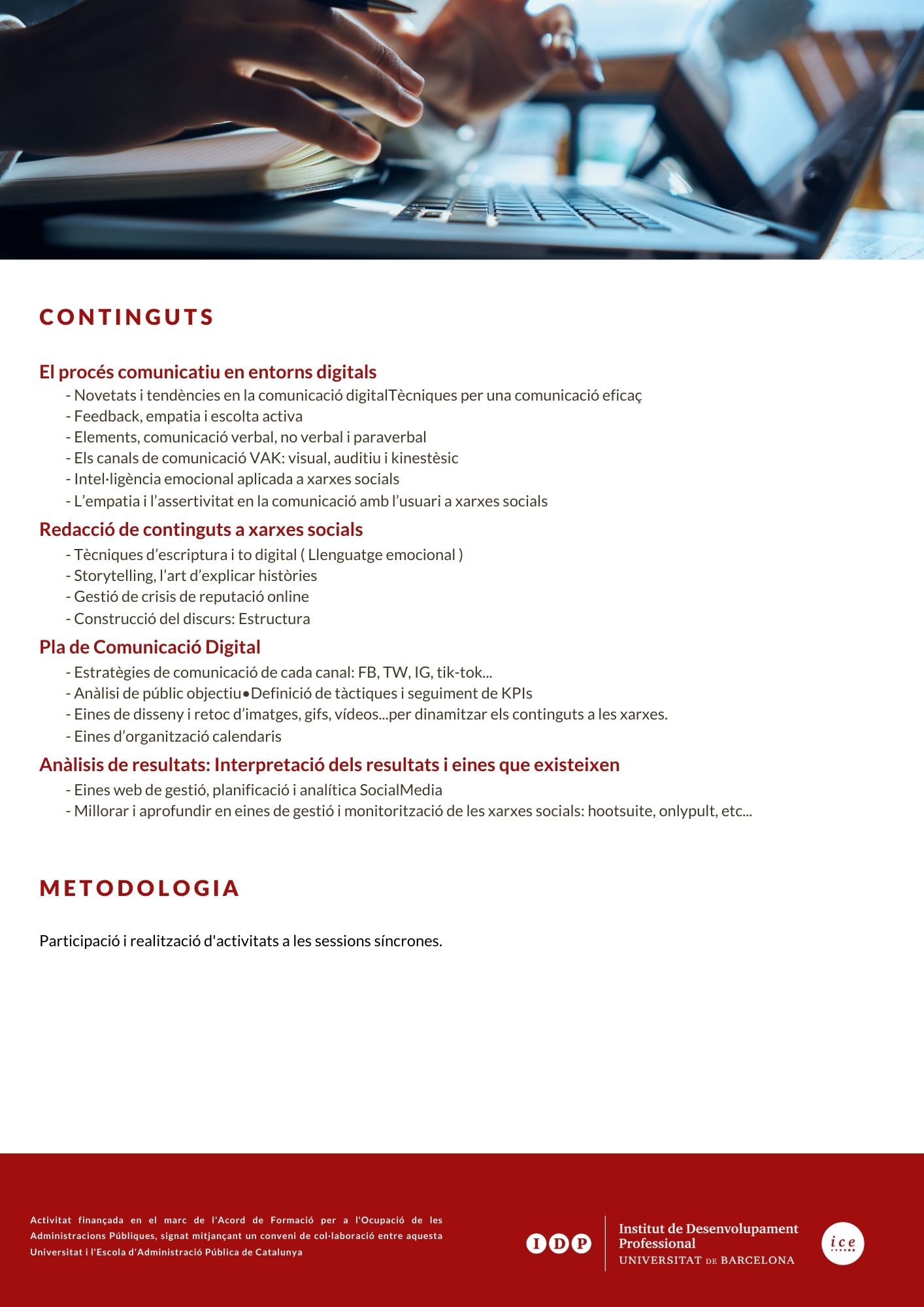 CONTINGUTS

El procés comunicatiu en entorns digitals
- Novetats i tendències en la comunicació digitalTècniques per una comunicació eficaç
- Feedback, empatia i escolta activa
- Elements, comunicació verbal, no verbal i paraverbal
- Els canals de comunicació VAK: visual, auditiu i kinestèsic
- Intel·ligència emocional aplicada a xarxes socials
- L'empatia i l'assertivitat en la comunicació amb l'usuari a xarxes socials

Redacció de continguts a xarxes socials
- Tècniques d'escriptura i to digital ( Llenguatge emocional )
- Storytelling, l'art d'explicar històries
- Gestió de crisis de reputació online
- Construcció del discurs: Estructura

Pla de Comunicació Digital
- Estratègies de comunicació de cada canal: FB, TW, IG, tik-tok...
- Anàlisi de públic objectiu•Definició de tàctiques i seguiment de KPIs
- Eines de disseny i retoc d'imatges, gifs, vídeos...per dinamitzar els continguts a les xarxes.
- Eines d'organització calendaris

Anàlisis de resultats: Interpretació dels resultats i eines que existeixen
- Eines web de gestió, planificació i analítica SocialMedia
- Millorar i aprofundir en eines de gestió i monitorització de les xarxes socials: hootsuite, onlypult, etc...

METODOLOGIA

Participació i realització d'activitats a les sessions síncrones.

Activitat finançada en el marc de l'Acord de Formació per a l'Ocupació de les Administracions Públiques, signat mitjançant un conveni de col·laboració entre aquesta Universitat i l'Escola d'Administració Pública de Catalunya

IDP Institut de Desenvolupament Professional UNIVERSITAT DE BARCELONA

ice